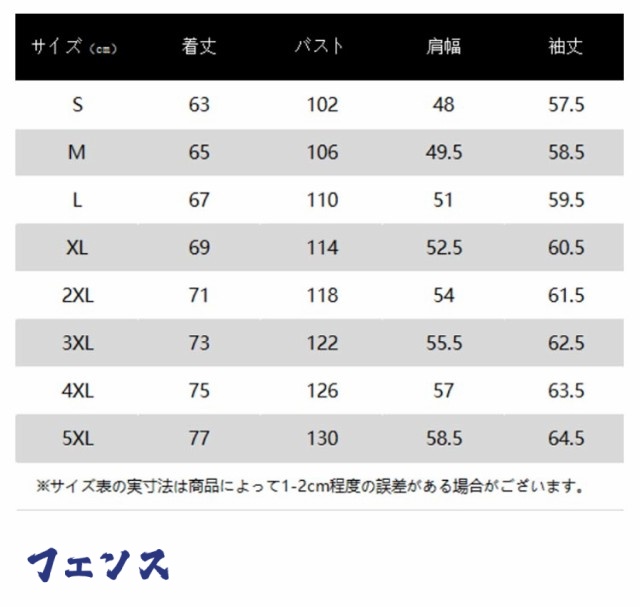 | サイズ（cm） | 着丈 | バスト | 肩幅 | 袖丈 |
|---|---|---|---|---|
| S | 63 | 102 | 48 | 57.5 |
| M | 65 | 106 | 49.5 | 58.5 |
| L | 67 | 110 | 51 | 59.5 |
| XL | 69 | 114 | 52.5 | 60.5 |
| 2XL | 71 | 118 | 54 | 61.5 |
| 3XL | 73 | 122 | 55.5 | 62.5 |
| 4XL | 75 | 126 | 57 | 63.5 |
| 5XL | 77 | 130 | 58.5 | 64.5 |

※サイズ表の実寸法は商品によって1-2cm程度の誤差がある場合がございます。

フェンス